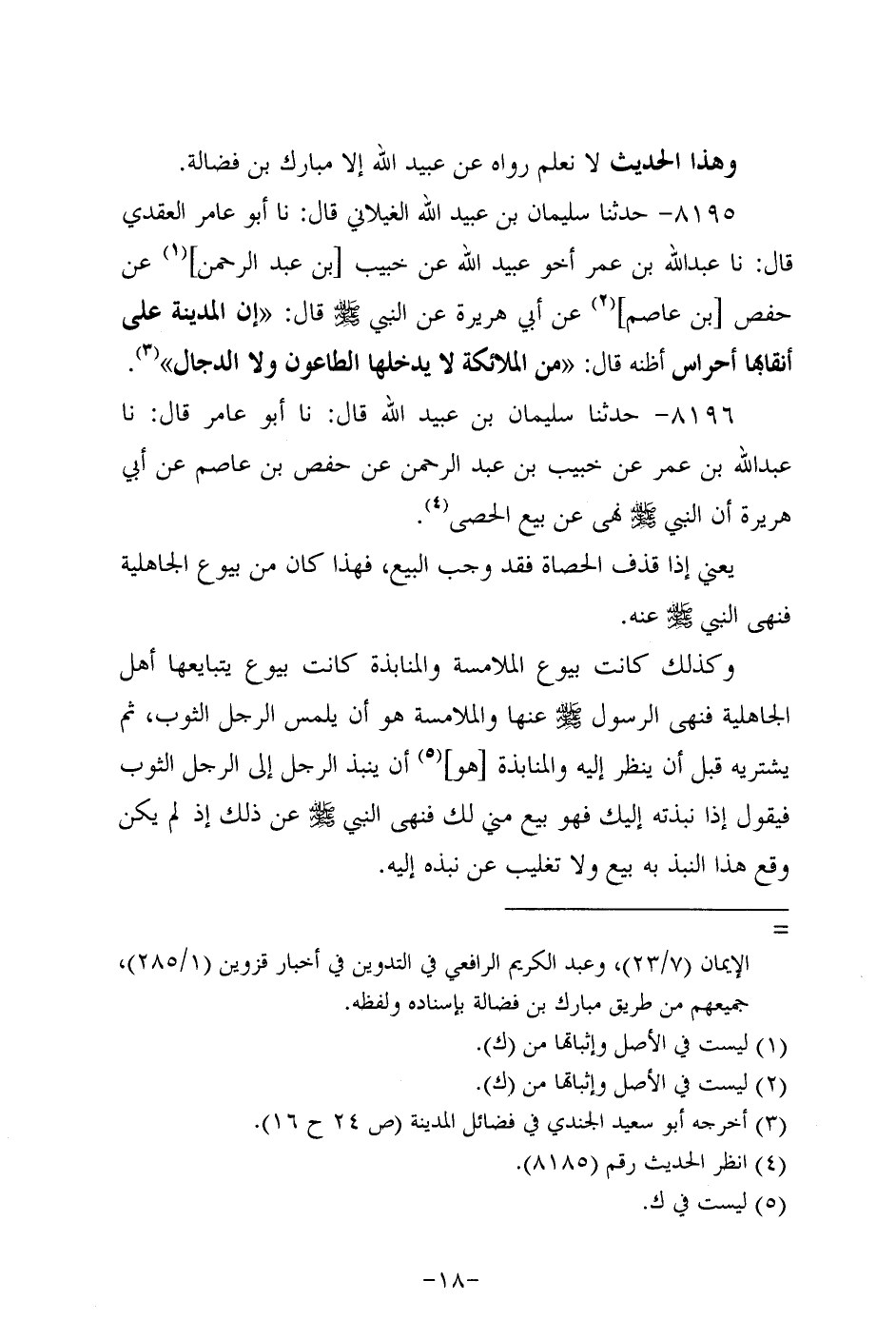 وهذا الحديث لا نعلم رواه عن عبيد الله إلا مبارك بن فضالة.

٨١٩٥- حدثنا سليمان بن عبيد الله الغيلاني قال: نا أبو عامر العقدي قال: نا عبدالله بن عمر أخو عبيد الله عن خبيب [بن عبد الرحمن]$^{(١)}$ عن حفص [بن عاصم]$^{(٢)}$ عن أبي هريرة عن النبي ﷺ قال: «إن المدينة على أنقابها أحراس أظنه قال: «من الملائكة لا يدخلها الطاعون ولا الدجال»$^{(٣)}$.

٨١٩٦- حدثنا سليمان بن عبيد الله قال: نا أبو عامر قال: نا عبدالله بن عمر عن خبيب بن عبد الرحمن عن حفص بن عاصم عن أبي هريرة أن النبي ﷺ نهى عن بيع الحصى$^{(٤)}$.

يعني إذا قذف الحصاة فقد وجب البيع، فهذا كان من بيوع الجاهلية فنهى النبي ﷺ عنه.

وكذلك كانت بيوع الملامسة والمنابذة كانت بيوع يتبايعها أهل الجاهلية فنهى الرسول ﷺ عنها والملامسة هو أن يلمس الرجل الثوب، ثم يشتريه قبل أن ينظر إليه والمنابذة [هو]$^{(٥)}$ أن ينبذ الرجل إلى الرجل الثوب فيقول إذا نبذته إليك فهو بيع مني لك فنهى النبي ﷺ عن ذلك إذ لم يكن وقع هذا النبذ به بيع ولا تغليب عن نبذه إليه.

=

الإيمان (٢٣/٧)، وعبد الكريم الرافعي في التدوين في أخبار قزوين (٢٨٥/١)، جميعهم من طريق مبارك بن فضالة بإسناده ولفظه.

(١) ليست في الأصل وإثباتها من (ك).
(٢) ليست في الأصل وإثباتها من (ك).
(٣) أخرجه أبو سعيد الجندي في فضائل المدينة (ص ٢٤ ح ١٦).
(٤) انظر الحديث رقم (٨١٨٥).
(٥) ليست في ك.

-١٨-